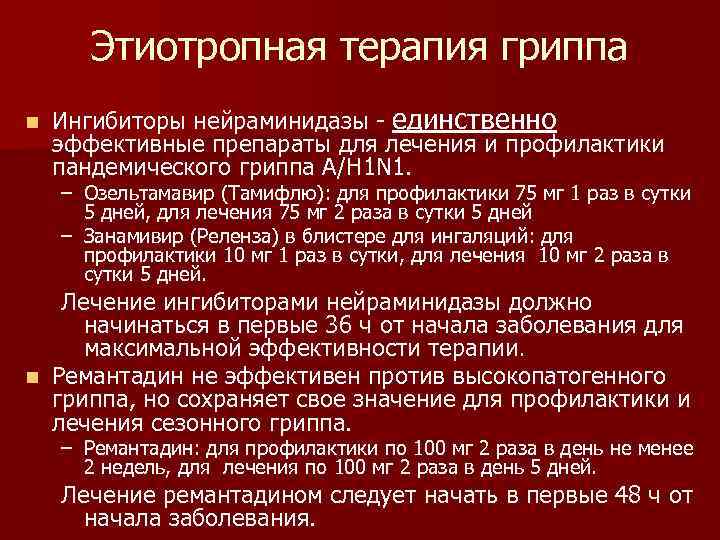 Этиотропная терапия гриппа

■ Ингибиторы нейраминидазы - единственно эффективные препараты для лечения и профилактики пандемического гриппа A/H1N1.

– Озельтамавир (Тамифлю): для профилактики 75 мг 1 раз в сутки 5 дней, для лечения 75 мг 2 раза в сутки 5 дней

– Занамивир (Реленза) в блистере для ингаляций: для профилактики 10 мг 1 раз в сутки, для лечения 10 мг 2 раза в сутки 5 дней.

Лечение ингибиторами нейраминидазы должно начинаться в первые 36 ч от начала заболевания для максимальной эффективности терапии.

■ Ремантадин не эффективен против высокопатогенного гриппа, но сохраняет свое значение для профилактики и лечения сезонного гриппа.

– Ремантадин: для профилактики по 100 мг 2 раза в день не менее 2 недель, для лечения по 100 мг 2 раза в день 5 дней.

Лечение ремантадином следует начать в первые 48 ч от начала заболевания.